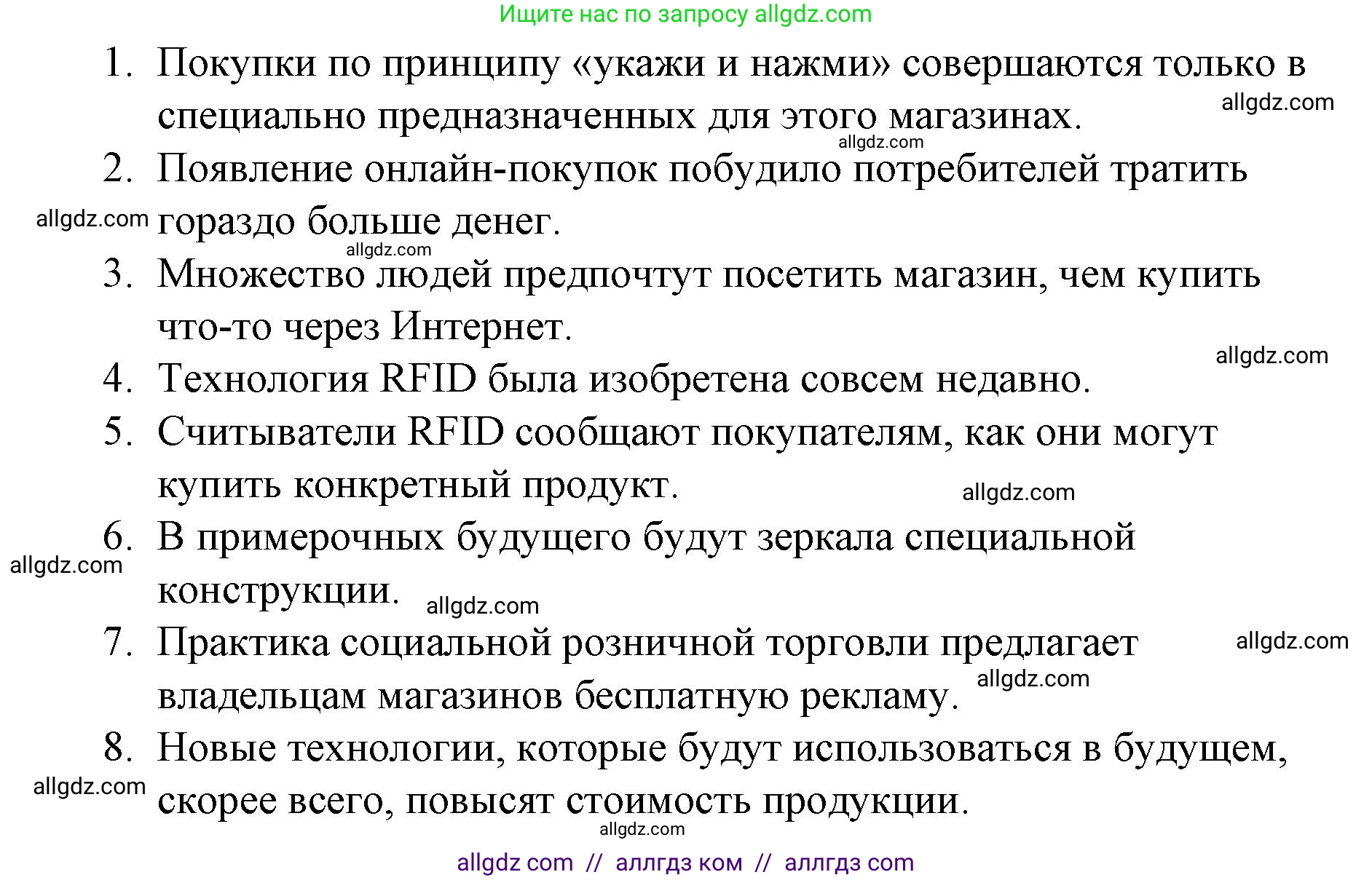 Ищите нас по запросу allgdz.com

1. Покупки по принципу «укажи и нажми» совершаются только в специально предназначенных для этого магазинах.
allgdz.com
allgdz.com
2. Появление онлайн-покупок побудило потребителей тратить гораздо больше денег.
allgdz.com
allgdz.com
3. Множество людей предпочтут посетить магазин, чем купить что-то через Интернет.
allgdz.com
4. Технология RFID была изобретена совсем недавно.
5. Считыватели RFID сообщают покупателям, как они могут купить конкретный продукт.
allgdz.com
6. В примерочных будущего будут зеркала специальной конструкции.
allgdz.com
allgdz.com
7. Практика социальной розничной торговли предлагает владельцам магазинов бесплатную рекламу.
allgdz.com
allgdz.com
8. Новые технологии, которые будут использоваться в будущем, скорее всего, повысят стоимость продукции.
allgdz.com
allgdz.com

allgdz com // аллгдз ком // аллгдз com